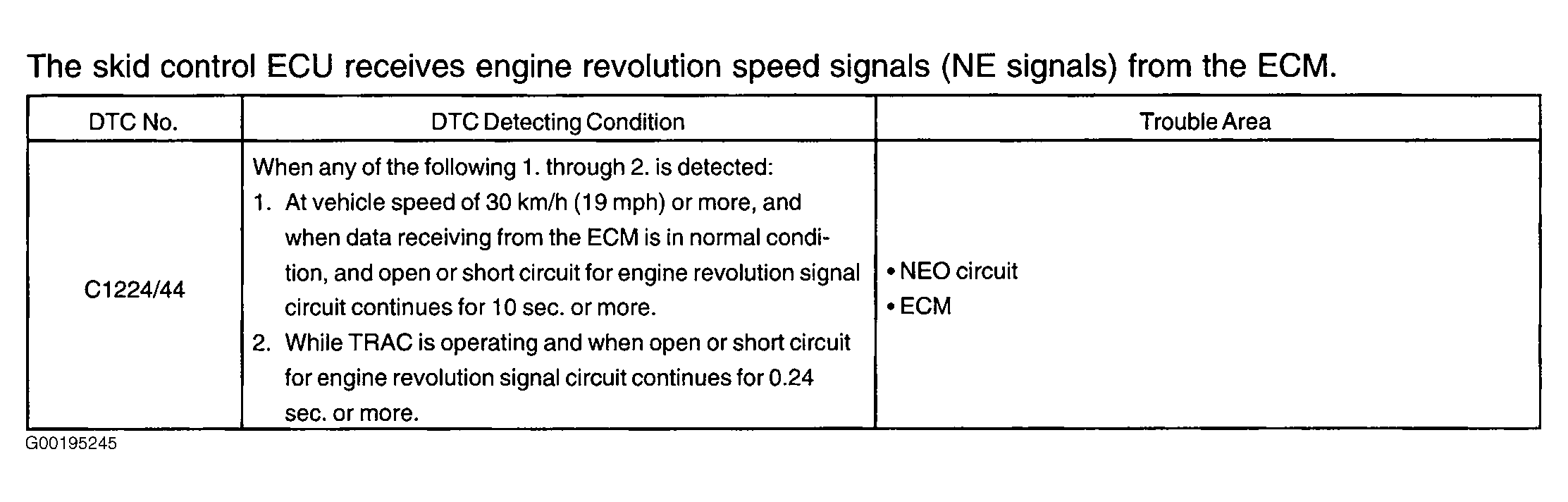 The skid control ECU receives engine revolution speed signals (NE signals) from the ECM.

| DTC No. | DTC Detecting Condition | Trouble Area |
|---|---|---|
| C1224/44 | When any of the following 1. through 2. is detected: 1. At vehicle speed of 30 km/h (19 mph) or more, and when data receiving from the ECM is in normal condition, and open or short circuit for engine revolution signal circuit continues for 10 sec. or more. 2. While TRAC is operating and when open or short circuit for engine revolution signal circuit continues for 0.24 sec. or more. | • NEO circuit • ECM |

G00195245